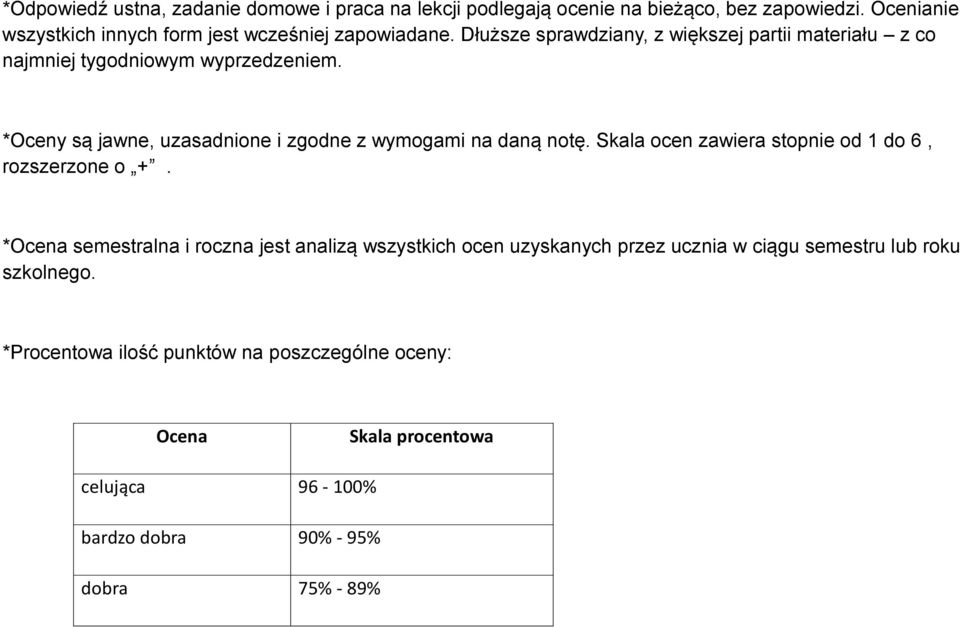 *Odpowiedź ustna, zadanie domowe i praca na lekcji podlegają ocenie na bieżąco, bez zapowiedzi. Ocenianie wszystkich innych form jest wcześniej zapowiadane. Dłuższe sprawdziany, z większej partii materiału – z co najmniej tygodniowym wyprzedzeniem.

*Oceny są jawne, uzasadnione i zgodne z wymogami na daną notę. Skala ocen zawiera stopnie od 1 do 6 , rozszerzone o „+” .

*Ocena semestralna i roczna jest analizą wszystkich ocen uzyskanych przez ucznia w ciągu semestru lub roku szkolnego.

*Procentowa ilość punktów na poszczególne oceny:

| Ocena | Skala procentowa |
|---|---|
| celująca | 96 - 100% |
| bardzo dobra | 90% - 95% |
| dobra | 75% - 89% |